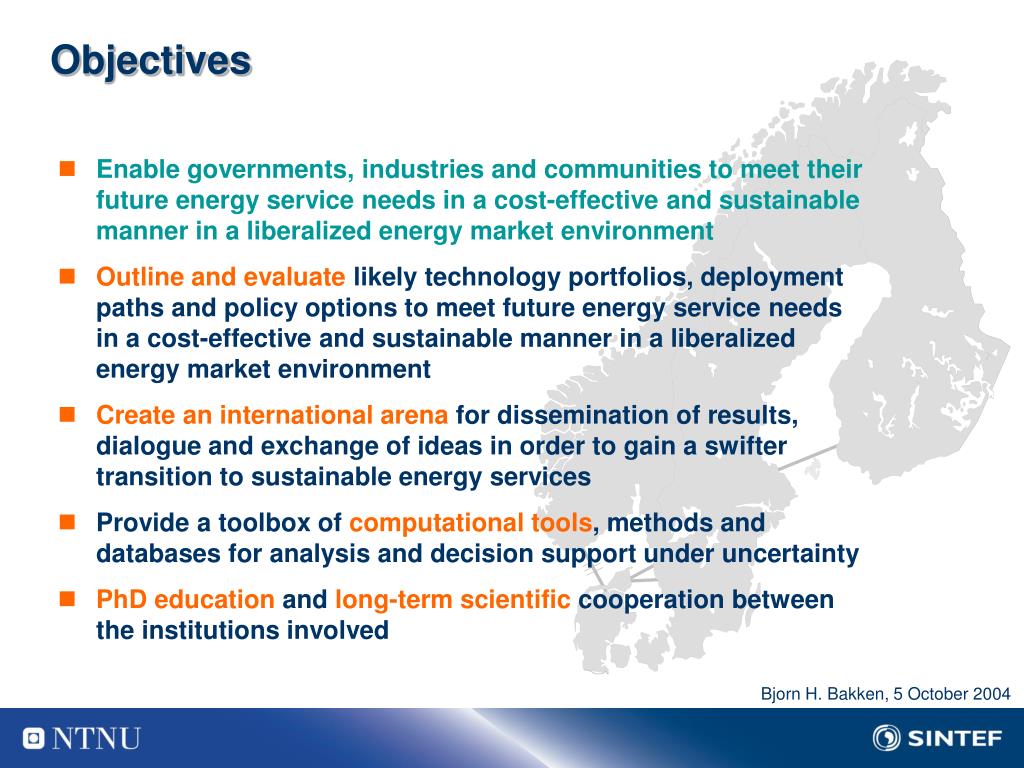 Objectives

Enable governments, industries and communities to meet their future energy service needs in a cost-effective and sustainable manner in a liberalized energy market environment

Outline and evaluate likely technology portfolios, deployment paths and policy options to meet future energy service needs in a cost-effective and sustainable manner in a liberalized energy market environment

Create an international arena for dissemination of results, dialogue and exchange of ideas in order to gain a swifter transition to sustainable energy services

Provide a toolbox of computational tools, methods and databases for analysis and decision support under uncertainty

PhD education and long-term scientific cooperation between the institutions involved

Bjorn H. Bakken, 5 October 2004

NTNU

SINTEF